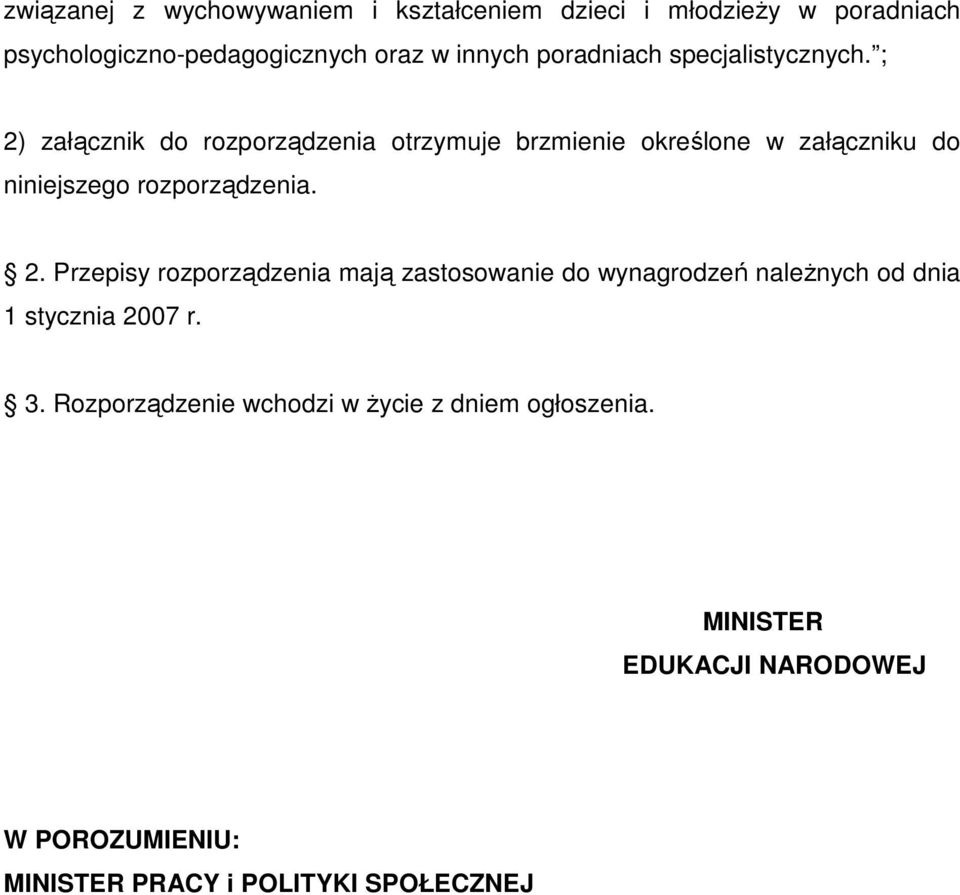 związanej z wychowywaniem i kształceniem dzieci i młodzieży w poradniach psychologiczno-pedagogicznych oraz w innych poradniach specjalistycznych.";

2) załącznik do rozporządzenia otrzymuje brzmienie określone w załączniku do niniejszego rozporządzenia.

§ 2. Przepisy rozporządzenia mają zastosowanie do wynagrodzeń należnych od dnia 1 stycznia 2007 r.

§ 3. Rozporządzenie wchodzi w życie z dniem ogłoszenia.

MINISTER
EDUKACJI NARODOWEJ

W POROZUMIENIU:
MINISTER PRACY i POLITYKI SPOŁECZNEJ